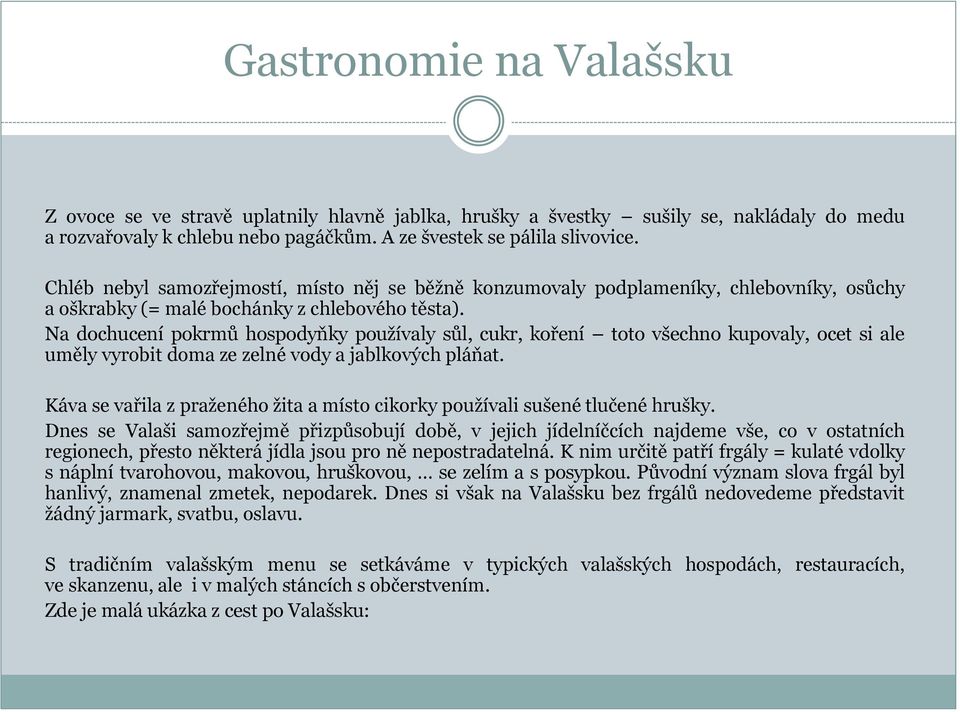 Gastronomie na Valašsku

Z ovoce se ve stravě uplatnily hlavně jablka, hrušky a švestky – sušily se, nakládaly do medu a rozvařovaly k chlebu nebo pagáčkům. A ze švestek se pálila slivovice.

Chléb nebyl samozřejmostí, místo něj se běžně konzumovaly podplameníky, chlebovníky, osůchy a oškrabky (= malé bochánky z chlebového těsta).
Na dochucení pokrmů hospodyňky používaly sůl, cukr, koření – toto všechno kupovaly, ocet si ale uměly vyrobit doma ze zelné vody a jablkových pláňat.

Káva se vařila z praženého žita a místo cikorky používali sušené tlučené hrušky.
Dnes se Valaši samozřejmě přizpůsobují době, v jejich jídelníčcích najdeme vše, co v ostatních regionech, přesto některá jídla jsou pro ně nepostradatelná. K nim určitě patří frgály = kulaté vdolky s náplní tvarohovou, makovou, hruškovou, … se zelím a s posypkou. Původní význam slova frgál byl hanlivý, znamenal zmetek, nepodarek. Dnes si však na Valašsku bez frgálů nedovedeme představit žádný jarmark, svatbu, oslavu.

S tradičním valašským menu se setkáváme v typických valašských hospodách, restauracích, ve skanzenu, ale i v malých stáncích s občerstvením.
Zde je malá ukázka z cest po Valašsku: